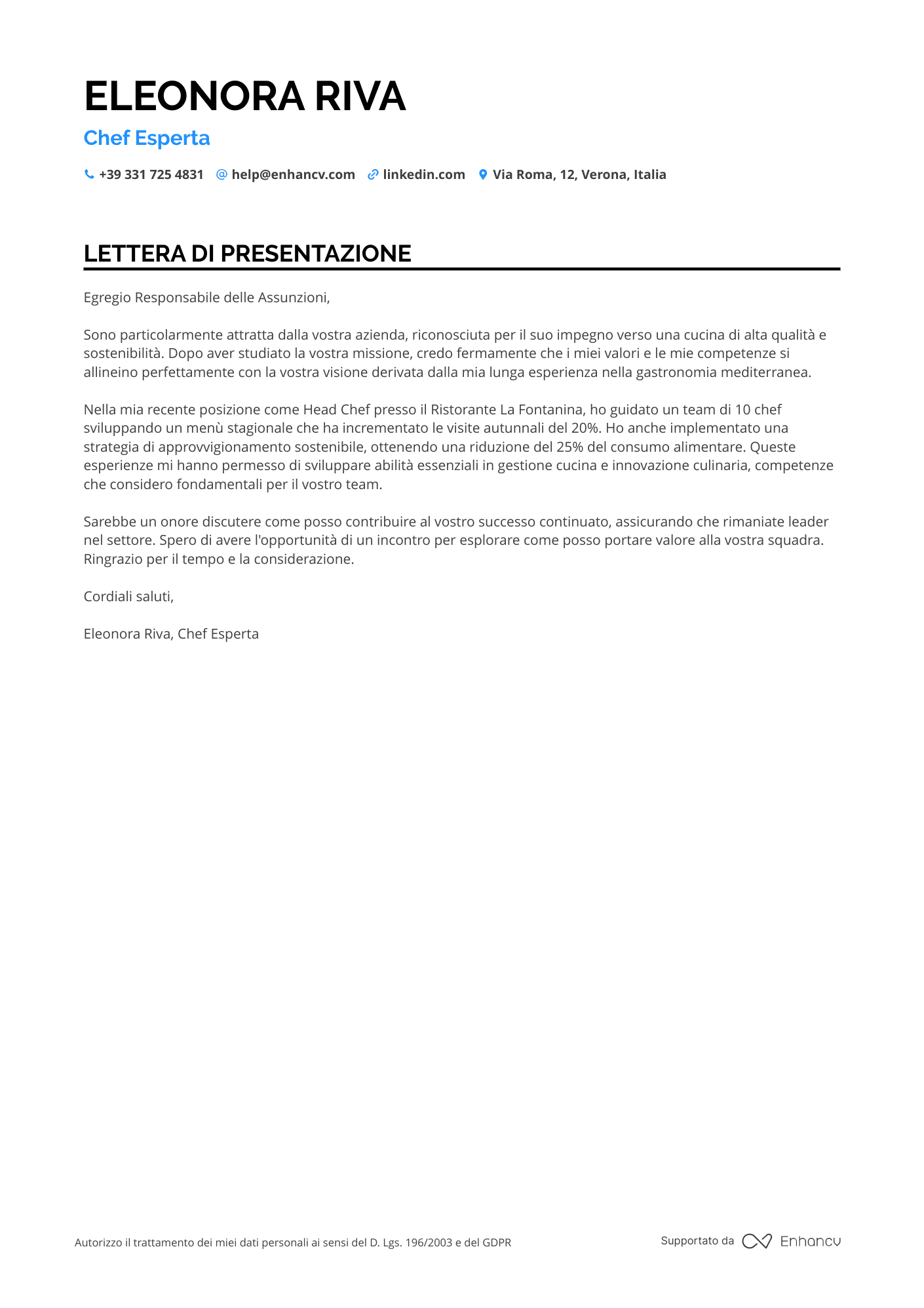 ELEONORA RIVA

Chef Esperta

+39 331 725 4831 help@enhancv.com linkedin.com Via Roma, 12, Verona, Italia

LETTERA DI PRESENTAZIONE

Egregio Responsabile delle Assunzioni,

Sono particolarmente attratta dalla vostra azienda, riconosciuta per il suo impegno verso una cucina di alta qualità e sostenibilità. Dopo aver studiato la vostra missione, credo fermamente che i miei valori e le mie competenze si allineino perfettamente con la vostra visione derivata dalla mia lunga esperienza nella gastronomia mediterranea.

Nella mia recente posizione come Head Chef presso il Ristorante La Fontanina, ho guidato un team di 10 chef sviluppando un menù stagionale che ha incrementato le visite autunnali del 20%. Ho anche implementato una strategia di approvvigionamento sostenibile, ottenendo una riduzione del 25% del consumo alimentare. Queste esperienze mi hanno permesso di sviluppare abilità essenziali in gestione cucina e innovazione culinaria, competenze che considero fondamentali per il vostro team.

Sarebbe un onore discutere come posso contribuire al vostro successo continuato, assicurando che rimaniate leader nel settore. Spero di avere l'opportunità di un incontro per esplorare come posso portare valore alla vostra squadra. Ringrazio per il tempo e la considerazione.

Cordiali saluti,

Eleonora Riva, Chef Esperta

Autorizzo il trattamento dei miei dati personali ai sensi del D. Lgs. 196/2003 e del GDPR

Supportato da Enhancv